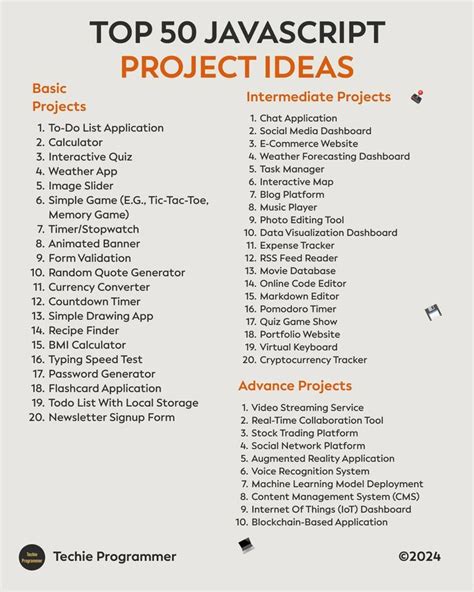 TOP 50 JAVASCRIPT
PROJECT IDEAS

Basic Projects

1. To-Do List Application
2. Calculator
3. Interactive Quiz
4. Weather App
5. Image Slider
6. Simple Game (E.G., Tic-Tac-Toe, Memory Game)
7. Timer/Stopwatch
8. Animated Banner
9. Form Validation
10. Random Quote Generator
11. Currency Converter
12. Countdown Timer
13. Simple Drawing App
14. Recipe Finder
15. BMI Calculator
16. Typing Speed Test
17. Password Generator
18. Flashcard Application
19. Todo List With Local Storage
20. Newsletter Signup Form

Intermediate Projects

1. Chat Application
2. Social Media Dashboard
3. E-Commerce Website
4. Weather Forecasting Dashboard
5. Task Manager
6. Interactive Map
7. Blog Platform
8. Music Player
9. Photo Editing Tool
10. Data Visualization Dashboard
11. Expense Tracker
12. RSS Feed Reader
13. Movie Database
14. Online Code Editor
15. Markdown Editor
16. Pomodoro Timer
17. Quiz Game Show
18. Portfolio Website
19. Virtual Keyboard
20. Cryptocurrency Tracker

Advance Projects

1. Video Streaming Service
2. Real-Time Collaboration Tool
3. Stock Trading Platform
4. Social Network Platform
5. Augmented Reality Application
6. Voice Recognition System
7. Machine Learning Model Deployment
8. Content Management System (CMS)
9. Internet Of Things (IoT) Dashboard
10. Blockchain-Based Application

Techie Programmer
Techie Programmer

©2024